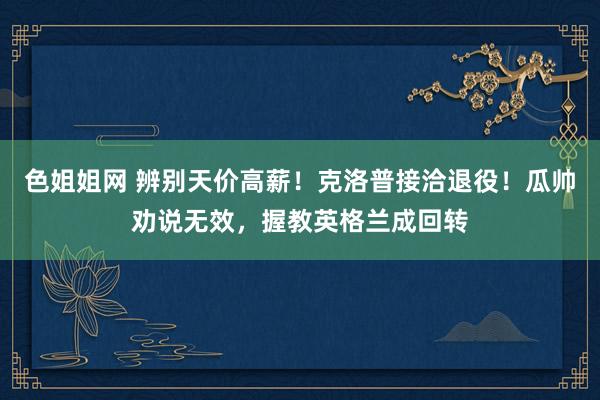 色姐姐网 辨别天价高薪！克洛普接洽退役！瓜帅劝说无效，握教英格兰成回转